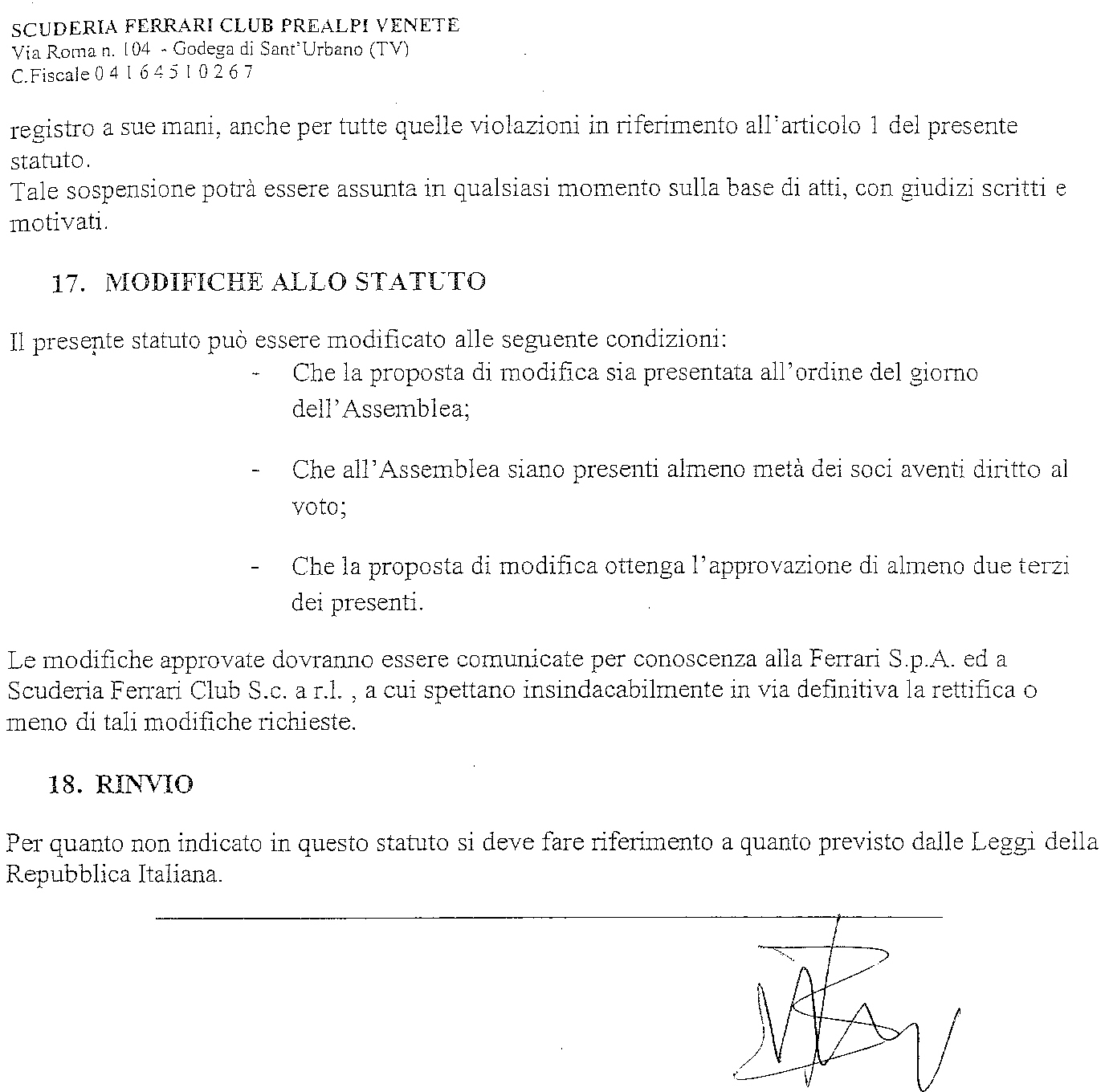 SCUDERIA FERRARI CLUB PREALPI VENETE
Via Roma n. 104 - Godega di Sant'Urbano (TV)
C.Fiscale 0 4 1 6 4 5 1 0 2 6 7

registro a sue mani, anche per tutte quelle violazioni in riferimento all'articolo 1 del presente statuto.
Tale sospensione potrà essere assunta in qualsiasi momento sulla base di atti, con giudizi scritti e motivati.

17. MODIFICHE ALLO STATUTO

Il presente statuto può essere modificato alle seguente condizioni:
- Che la proposta di modifica sia presentata all'ordine del giorno dell'Assemblea;

- Che all'Assemblea siano presenti almeno metà dei soci aventi diritto al voto;

- Che la proposta di modifica ottenga l'approvazione di almeno due terzi dei presenti.

Le modifiche approvate dovranno essere comunicate per conoscenza alla Ferrari S.p.A. ed a Scuderia Ferrari Club S.c. a r.l. , a cui spettano insindacabilmente in via definitiva la rettifica o meno di tali modifiche richieste.

18. RINVIO

Per quanto non indicato in questo statuto si deve fare riferimento a quanto previsto dalle Leggi della Repubblica Italiana.